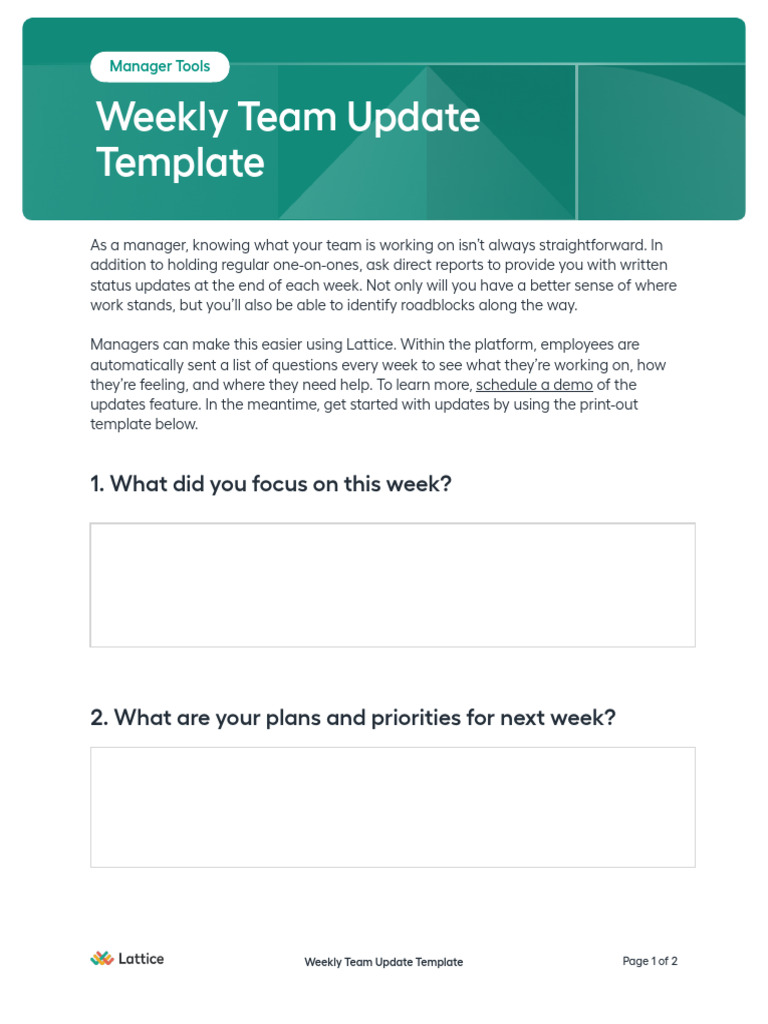 Manager Tools

Weekly Team Update Template

As a manager, knowing what your team is working on isn't always straightforward. In addition to holding regular one-on-ones, ask direct reports to provide you with written status updates at the end of each week. Not only will you have a better sense of where work stands, but you'll also be able to identify roadblocks along the way.

Managers can make this easier using Lattice. Within the platform, employees are automatically sent a list of questions every week to see what they're working on, how they're feeling, and where they need help. To learn more, schedule a demo of the updates feature. In the meantime, get started with updates by using the print-out template below.

1. What did you focus on this week?

2. What are your plans and priorities for next week?

Lattice

Weekly Team Update Template

Page 1 of 2